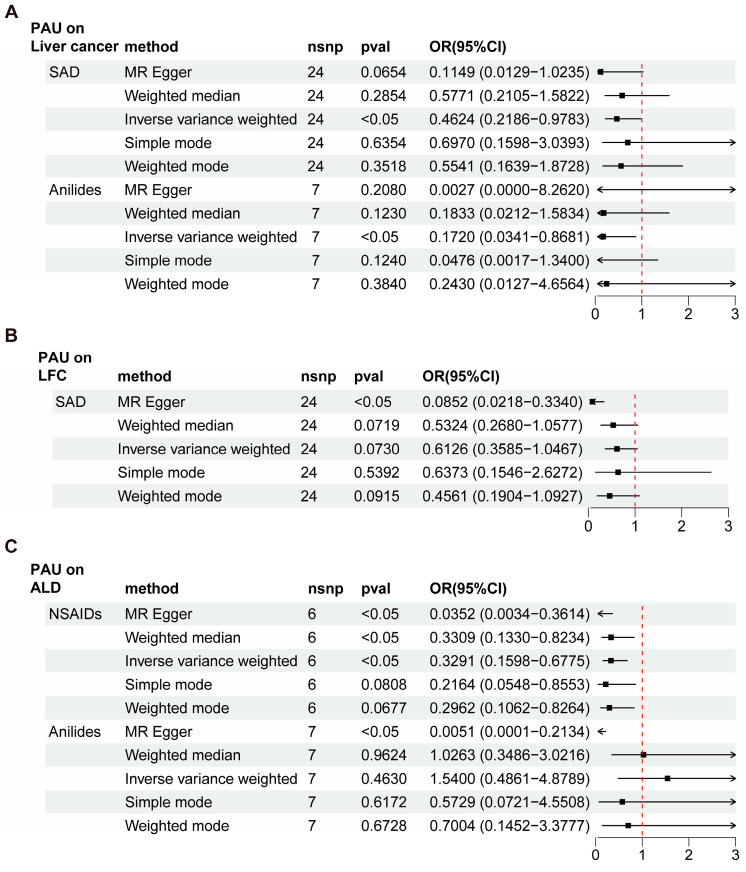 A

| PAU on Liver cancer | method | nsnp | pval | OR(95%CI) |
|---|---|---|---|---|
| SAD | MR Egger | 24 | 0.0654 | 0.1149 (0.0129−1.0235) |
| | Weighted median | 24 | 0.2854 | 0.5771 (0.2105−1.5822) |
| | Inverse variance weighted | 24 | <0.05 | 0.4624 (0.2186−0.9783) |
| | Simple mode | 24 | 0.6354 | 0.6970 (0.1598−3.0393) |
| | Weighted mode | 24 | 0.3518 | 0.5541 (0.1639−1.8728) |
| Anilides | MR Egger | 7 | 0.2080 | 0.0027 (0.0000−8.2620) |
| | Weighted median | 7 | 0.1230 | 0.1833 (0.0212−1.5834) |
| | Inverse variance weighted | 7 | <0.05 | 0.1720 (0.0341−0.8681) |
| | Simple mode | 7 | 0.1240 | 0.0476 (0.0017−1.3400) |
| | Weighted mode | 7 | 0.3840 | 0.2430 (0.0127−4.6564) |

0 1 2 3

B

| PAU on LFC | method | nsnp | pval | OR(95%CI) |
|---|---|---|---|---|
| SAD | MR Egger | 24 | <0.05 | 0.0852 (0.0218−0.3340) |
| | Weighted median | 24 | 0.0719 | 0.5324 (0.2680−1.0577) |
| | Inverse variance weighted | 24 | 0.0730 | 0.6126 (0.3585−1.0467) |
| | Simple mode | 24 | 0.5392 | 0.6373 (0.1546−2.6272) |
| | Weighted mode | 24 | 0.0915 | 0.4561 (0.1904−1.0927) |

0 1 2 3

C

| PAU on ALD | method | nsnp | pval | OR(95%CI) |
|---|---|---|---|---|
| NSAIDs | MR Egger | 6 | <0.05 | 0.0352 (0.0034−0.3614) |
| | Weighted median | 6 | <0.05 | 0.3309 (0.1330−0.8234) |
| | Inverse variance weighted | 6 | <0.05 | 0.3291 (0.1598−0.6775) |
| | Simple mode | 6 | 0.0808 | 0.2164 (0.0548−0.8553) |
| | Weighted mode | 6 | 0.0677 | 0.2962 (0.1062−0.8264) |
| Anilides | MR Egger | 7 | <0.05 | 0.0051 (0.0001−0.2134) |
| | Weighted median | 7 | 0.9624 | 1.0263 (0.3486−3.0216) |
| | Inverse variance weighted | 7 | 0.4630 | 1.5400 (0.4861−4.8789) |
| | Simple mode | 7 | 0.6172 | 0.5729 (0.0721−4.5508) |
| | Weighted mode | 7 | 0.6728 | 0.7004 (0.1452−3.3777) |

0 1 2 3